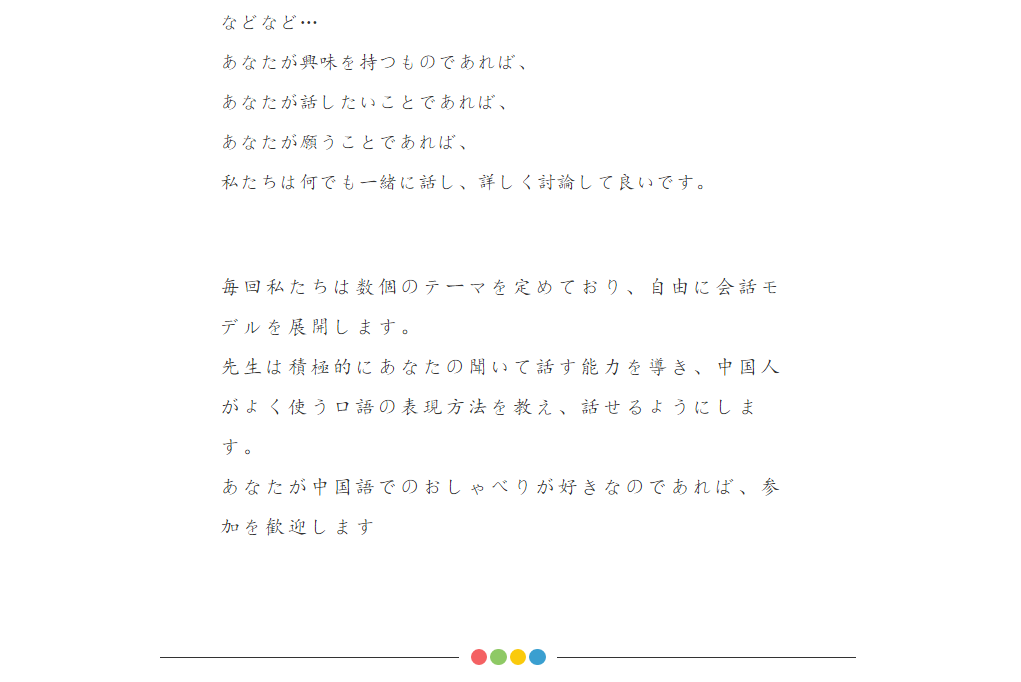 などなど…
あなたが興味を持つものであれば、
あなたが話したいことであれば、
あなたが願うことであれば、
私たちは何でも一緒に話し、詳しく討論して良いです。

毎回私たちは数個のテーマを定めており、自由に会話モデルを展開します。
先生は積極的にあなたの聞いて話す能力を導き、中国人がよく使う口語の表現方法を教え、話せるようにします。
あなたが中国語でのおしゃべりが好きなのであれば、参加を歓迎します